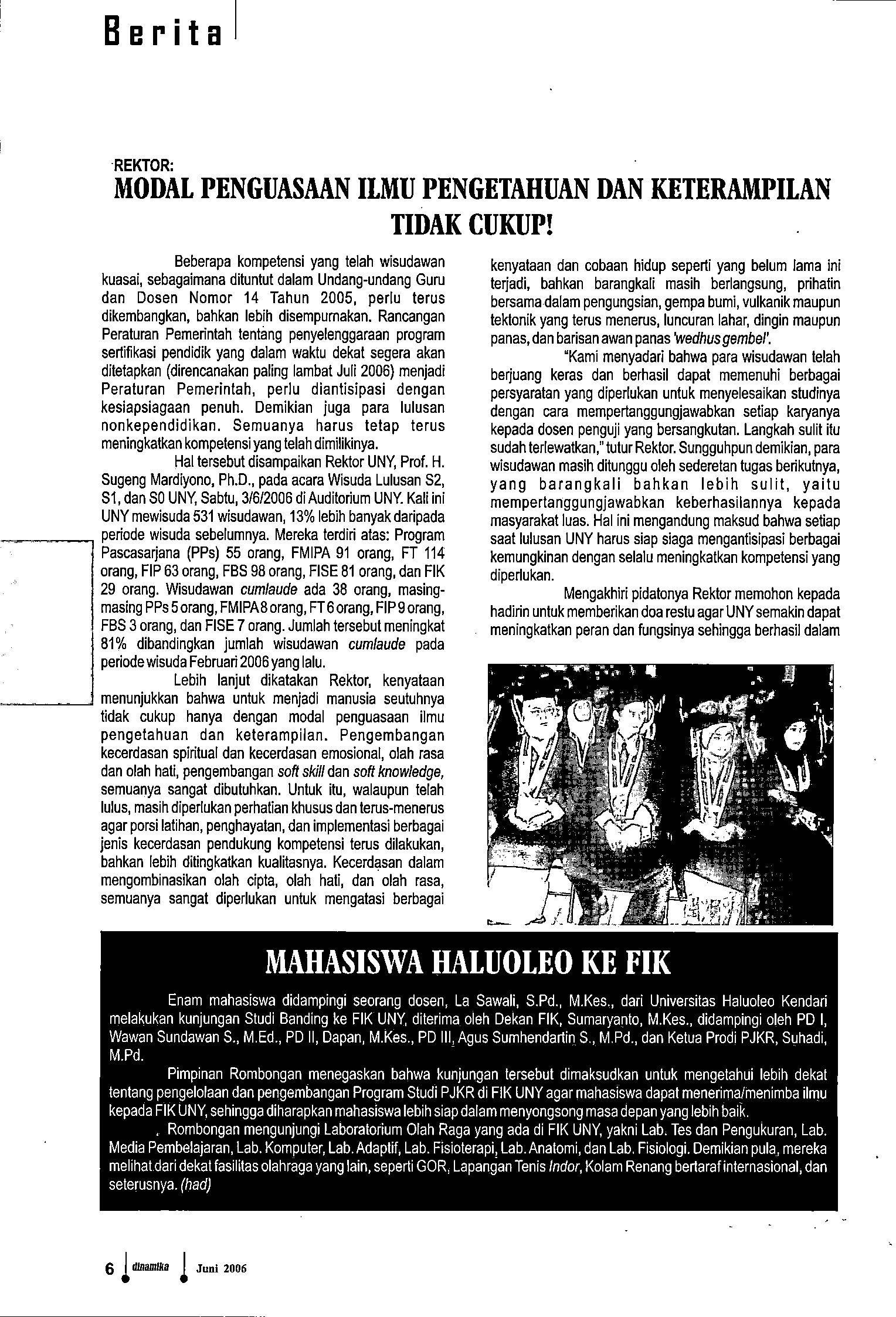 Berita

REKTOR:
MODAL PENGUASAAN ILMU PENGETAHUAN DAN KETERAMPILAN TIDAK CUKUP!

Beberapa kompetensi yang telah wisudawan kuasai, sebagaimana dituntut dalam Undang-undang Guru dan Dosen Nomor 14 Tahun 2005, perlu terus dikembangkan, bahkan lebih disempurnakan. Rancangan Peraturan Pemerintah tentang penyelenggaraan program sertifikasi pendidik yang dalam waktu dekat segera akan ditetapkan (direncanakan paling lambat Juli 2006) menjadi Peraturan Pemerintah, perlu diantisipasi dengan kesiapsiagaan penuh. Demikian juga para lulusan nonkependidikan. Semuanya harus tetap terus meningkatkan kompetensi yang telah dimilikinya.

Hal tersebut disampaikan Rektor UNY, Prof. H. Sugeng Mardiyono, Ph.D., pada acara Wisuda Lulusan S2, S1, dan S0 UNY, Sabtu, 3/6/2006 di Auditorium UNY. Kali ini UNY mewisuda 531 wisudawan, 13% lebih banyak daripada periode wisuda sebelumnya. Mereka terdiri atas: Program Pascasarjana (PPs) 55 orang, FMIPA 91 orang, FT 114 orang, FIP 63 orang, FBS 98 orang, FISE 81 orang, dan FIK 29 orang. Wisudawan cumlaude ada 38 orang, masing-masing PPs 5 orang, FMIPA 8 orang, FT 6 orang, FIP 9 orang, FBS 3 orang, dan FISE 7 orang. Jumlah tersebut meningkat 81% dibandingkan jumlah wisudawan cumlaude pada periode wisuda Februari 2006 yang lalu.

Lebih lanjut dikatakan Rektor, kenyataan menunjukkan bahwa untuk menjadi manusia seutuhnya tidak cukup hanya dengan modal penguasaan ilmu pengetahuan dan keterampilan. Pengembangan kecerdasan spiritual dan kecerdasan emosional, olah rasa dan olah hati, pengembangan soft skill dan soft knowledge, semuanya sangat dibutuhkan. Untuk itu, walaupun telah lulus, masih diperlukan perhatian khusus dan terus-menerus agar porsi latihan, penghayatan, dan implementasi berbagai jenis kecerdasan pendukung kompetensi terus dilakukan, bahkan lebih ditingkatkan kualitasnya. Kecerdasan dalam mengombinasikan olah cipta, olah hati, dan olah rasa, semuanya sangat diperlukan untuk mengatasi berbagai kenyataan dan cobaan hidup seperti yang belum lama ini terjadi, bahkan barangkali masih berlangsung, prihatin bersama dalam pengungsian, gempa bumi, vulkanik maupun tektonik yang terus menerus, luncuran lahar, dingin maupun panas, dan barisan awan panas 'wedhus gembel'.

"Kami menyadari bahwa para wisudawan telah berjuang keras dan berhasil dapat memenuhi berbagai persyaratan yang diperlukan untuk menyelesaikan studinya dengan cara mempertanggungjawabkan setiap karyanya kepada dosen penguji yang bersangkutan. Langkah sulit itu sudah terlewatkan," tutur Rektor. Sungguhpun demikian, para wisudawan masih ditunggu oleh sederetan tugas berikutnya, yang barangkali bahkan lebih sulit, yaitu mempertanggungjawabkan keberhasilannya kepada masyarakat luas. Hal ini mengandung maksud bahwa setiap saat lulusan UNY harus siap siaga mengantisipasi berbagai kemungkinan dengan selalu meningkatkan kompetensi yang diperlukan.

Mengakhiri pidatonya Rektor memohon kepada hadirin untuk memberikan doa restu agar UNY semakin dapat meningkatkan peran dan fungsinya sehingga berhasil dalam

MAHASISWA HALUOLEO KE FIK

Enam mahasiswa didampingi seorang dosen, La Sawali, S.Pd., M.Kes., dari Universitas Haluoleo Kendari melakukan kunjungan Studi Banding ke FIK UNY, diterima oleh Dekan FIK, Sumaryanto, M.Kes., didampingi oleh PD I, Wawan Sundawan S., M.Ed., PD II, Dapan, M.Kes., PD III, Agus Sumhendartin S., M.Pd., dan Ketua Prodi PJKR, Suhadi, M.Pd.

Pimpinan Rombongan menegaskan bahwa kunjungan tersebut dimaksudkan untuk mengetahui lebih dekat tentang pengelolaan dan pengembangan Program Studi PJKR di FIK UNY agar mahasiswa dapat menerima/menimba ilmu kepada FIK UNY, sehingga diharapkan mahasiswa lebih siap dalam menyongsong masa depan yang lebih baik.

Rombongan mengunjungi Laboratorium Olah Raga yang ada di FIK UNY, yakni Lab. Tes dan Pengukuran, Lab. Media Pembelajaran, Lab. Komputer, Lab. Adaptif, Lab. Fisioterapi, Lab. Anatomi, dan Lab. Fisiologi. Demikian pula, mereka melihat dari dekat fasilitas olahraga yang lain, seperti GOR, Lapangan Tenis Indor, Kolam Renang bertaraf internasional, dan seterusnya. (had)

6 dinamika Juni 2006